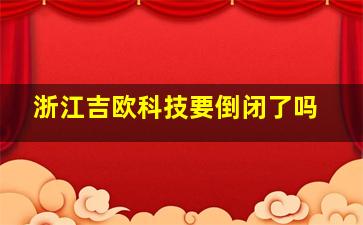 浙江吉欧科技要倒闭了吗